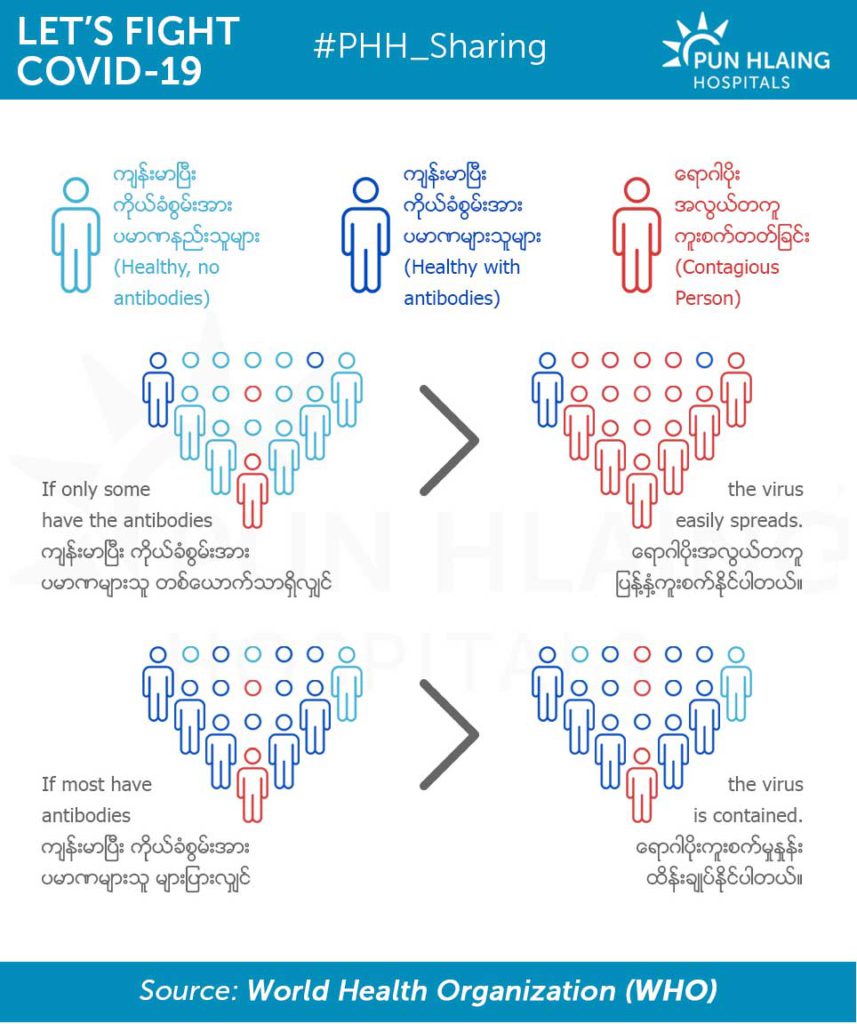 LET'S FIGHT COVID-19

#PHH_Sharing

PUN HLAING HOSPITALS

ကျန်းမာပြီး ကိုယ်ခံစွမ်းအား ပမာဏနည်းသူများ (Healthy, no antibodies)

ကျန်းမာပြီး ကိုယ်ခံစွမ်းအား ပမာဏများသူများ (Healthy with antibodies)

ရောဂါပိုး အလွယ်တကူ ကူးစက်တတ်ခြင်း (Contagious Person)

If only some have the antibodies
ကျန်းမာပြီး ကိုယ်ခံစွမ်းအား ပမာဏများသူ တစ်ယောက်သာရှိလျှင်

the virus easily spreads.
ရောဂါပိုးအလွယ်တကူ ပြန့်နှံ့ကူးစက်နိုင်ပါတယ်။

If most have antibodies
ကျန်းမာပြီး ကိုယ်ခံစွမ်းအား ပမာဏများသူ များပြားလျှင်

the virus is contained.
ရောဂါပိုးကူးစက်မှုနှုန်း ထိန်းချုပ်နိုင်ပါတယ်။

Source: World Health Organization (WHO)